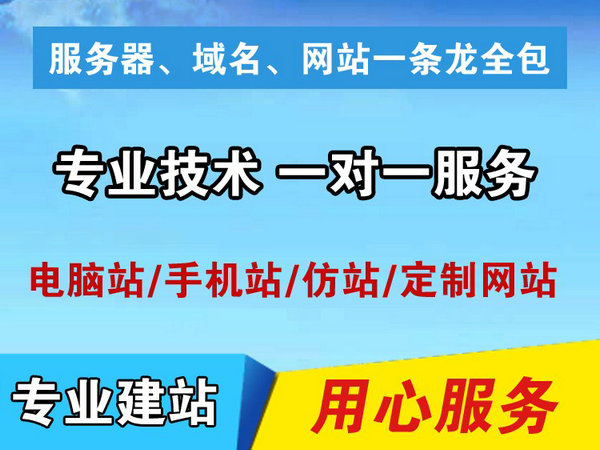 服务器、域名、网站一条龙全包

专业技术 一对一服务

电脑站/手机站/仿站/定制网站

专业建站

用心服务